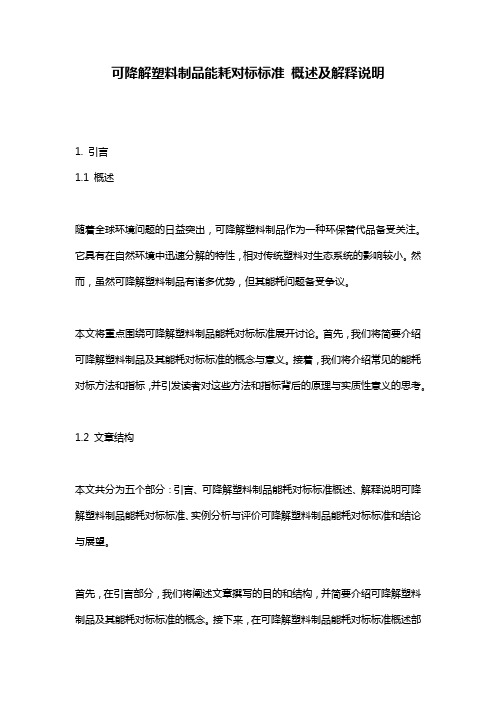 可降解塑料制品能耗对标标准 概述及解释说明

1. 引言

1.1 概述

随着全球环境问题的日益突出，可降解塑料制品作为一种环保替代品备受关注。它具有在自然环境中迅速分解的特性，相对传统塑料对生态系统的影响较小。然而，虽然可降解塑料制品有诸多优势，但其能耗问题备受争议。

本文将重点围绕可降解塑料制品能耗对标标准展开讨论。首先，我们将简要介绍可降解塑料制品及其能耗对标标准的概念与意义。接着，我们将介绍常见的能耗对标方法和指标，并引发读者对这些方法和指标背后的原理与实质性意义的思考。

1.2 文章结构

本文共分为五个部分：引言、可降解塑料制品能耗对标标准概述、解释说明可降解塑料制品能耗对标标准、实例分析与评价可降解塑料制品能耗对标标准和结论与展望。

首先，在引言部分，我们将阐述文章撰写的目的和结构，并简要介绍可降解塑料制品及其能耗对标标准的概念。接下来，在可降解塑料制品能耗对标标准概述部